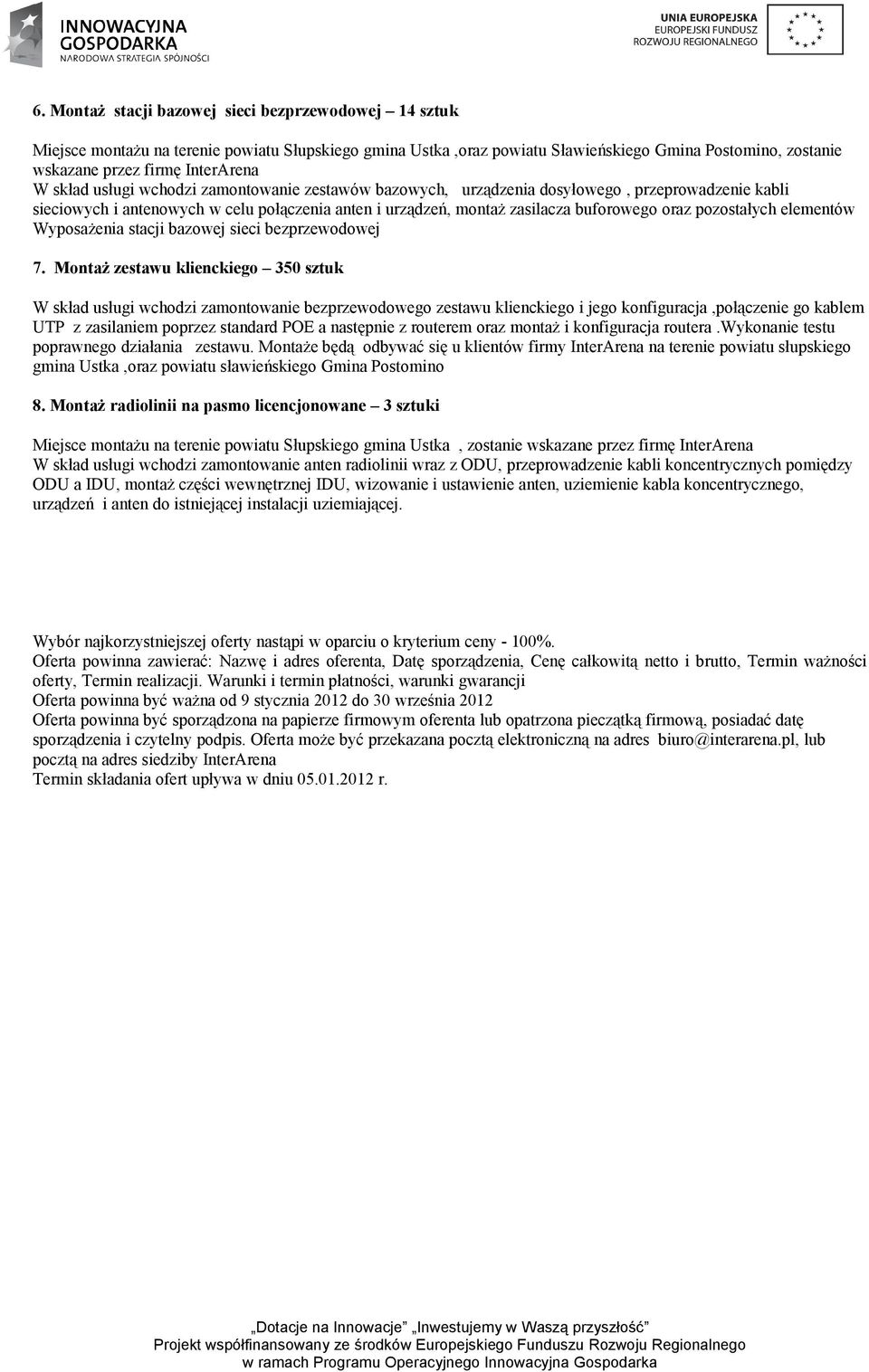 INNOWACYJNA GOSPODARKA
NARODOWA STRATEGIA SPÓJNOŚCI

UNIA EUROPEJSKA
EUROPEJSKI FUNDUSZ ROZWOJU REGIONALNEGO

6. Montaż stacji bazowej sieci bezprzewodowej – 14 sztuk

Miejsce montażu na terenie powiatu Słupskiego gmina Ustka ,oraz powiatu Sławieńskiego Gmina Postomino, zostanie wskazane przez firmę InterArena
W skład usługi wchodzi zamontowanie zestawów bazowych, urządzenia dosyłowego , przeprowadzenie kabli sieciowych i antenowych w celu połączenia anten i urządzeń, montaż zasilacza buforowego oraz pozostałych elementów Wyposażenia stacji bazowej sieci bezprzewodowej

7. Montaż zestawu klienckiego – 350 sztuk

W skład usługi wchodzi zamontowanie bezprzewodowego zestawu klienckiego i jego konfiguracja ,połączenie go kablem UTP z zasilaniem poprzez standard POE a następnie z routerem oraz montaż i konfiguracja routera .Wykonanie testu poprawnego działania zestawu. Montaże będą odbywać się u klientów firmy InterArena na terenie powiatu słupskiego gmina Ustka ,oraz powiatu sławieńskiego Gmina Postomino

8. Montaż radiolinii na pasmo licencjonowane – 3 sztuki

Miejsce montażu na terenie powiatu Słupskiego gmina Ustka , zostanie wskazane przez firmę InterArena
W skład usługi wchodzi zamontowanie anten radiolinii wraz z ODU, przeprowadzenie kabli koncentrycznych pomiędzy ODU a IDU, montaż części wewnętrznej IDU, wizowanie i ustawienie anten, uziemienie kabla koncentrycznego, urządzeń i anten do istniejącej instalacji uziemiającej.

Wybór najkorzystniejszej oferty nastąpi w oparciu o kryterium ceny - 100%.
Oferta powinna zawierać: Nazwę i adres oferenta, Datę sporządzenia, Cenę całkowitą netto i brutto, Termin ważności oferty, Termin realizacji. Warunki i termin płatności, warunki gwarancji
Oferta powinna być ważna od 9 stycznia 2012 do 30 września 2012
Oferta powinna być sporządzona na papierze firmowym oferenta lub opatrzona pieczątką firmową, posiadać datę sporządzenia i czytelny podpis. Oferta może być przekazana pocztą elektroniczną na adres biuro@interarena.pl, lub pocztą na adres siedziby InterArena
Termin składania ofert upływa w dniu 05.01.2012 r.

„Dotacje na Innowacje” „Inwestujemy w Waszą przyszłość”
Projekt współfinansowany ze środków Europejskiego Funduszu Rozwoju Regionalnego w ramach Programu Operacyjnego Innowacyjna Gospodarka